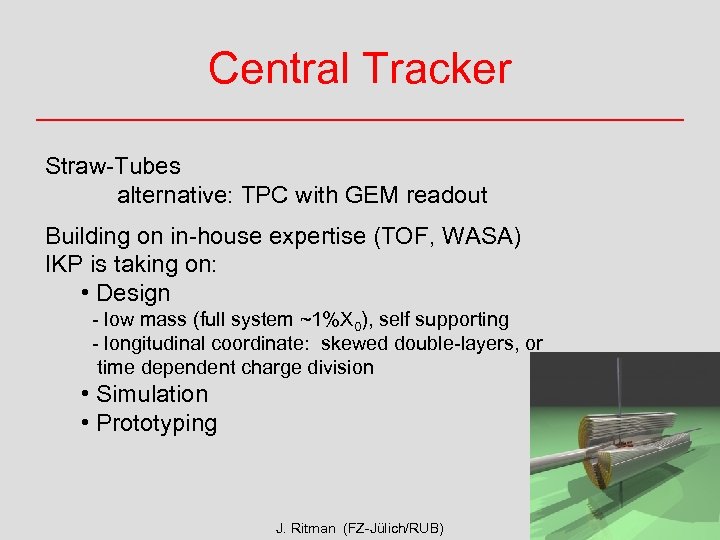 Central Tracker

Straw-Tubes
alternative: TPC with GEM readout

Building on in-house expertise (TOF, WASA)
IKP is taking on:
• Design
- low mass (full system ~1%$X_0$), self supporting
- longitudinal coordinate: skewed double-layers, or time dependent charge division
• Simulation
• Prototyping

J. Ritman (FZ-Jülich/RUB)